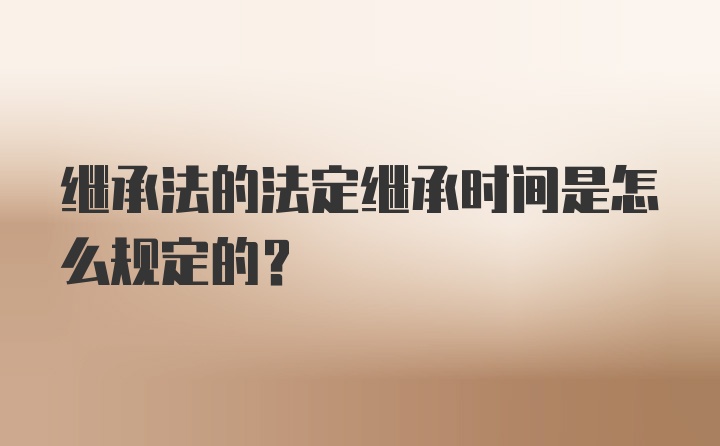 继承法的法定继承时间是怎么规定的？